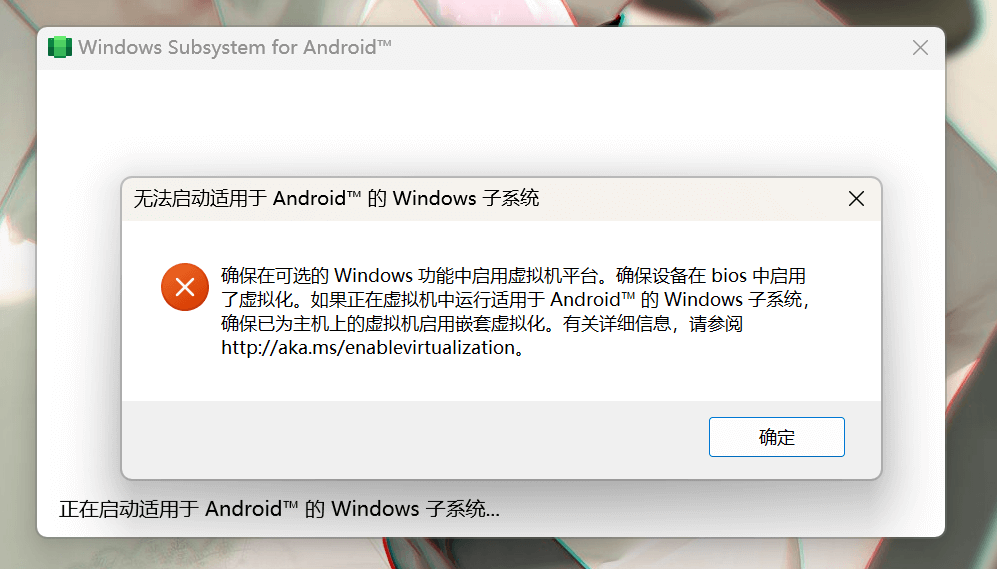 Windows Subsystem for Android™

无法启动适用于 Android™ 的 Windows 子系统

确保在可选的 Windows 功能中启用虚拟机平台。确保设备在 bios 中启用了虚拟化。如果正在虚拟机中运行适用于 Android™ 的 Windows 子系统，确保已为主机上的虚拟机启用嵌套虚拟化。有关详细信息，请参阅 http://aka.ms/enablevirtualization。

确定

正在启动适用于 Android™ 的 Windows 子系统...